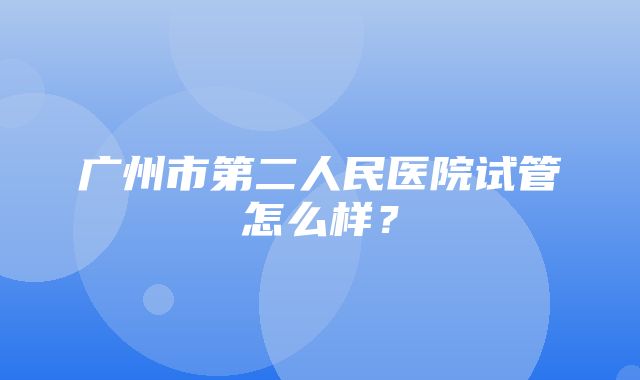 广州市第二人民医院试管怎么样？